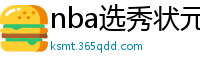 nba选秀状元

ksmt.365qdd.com